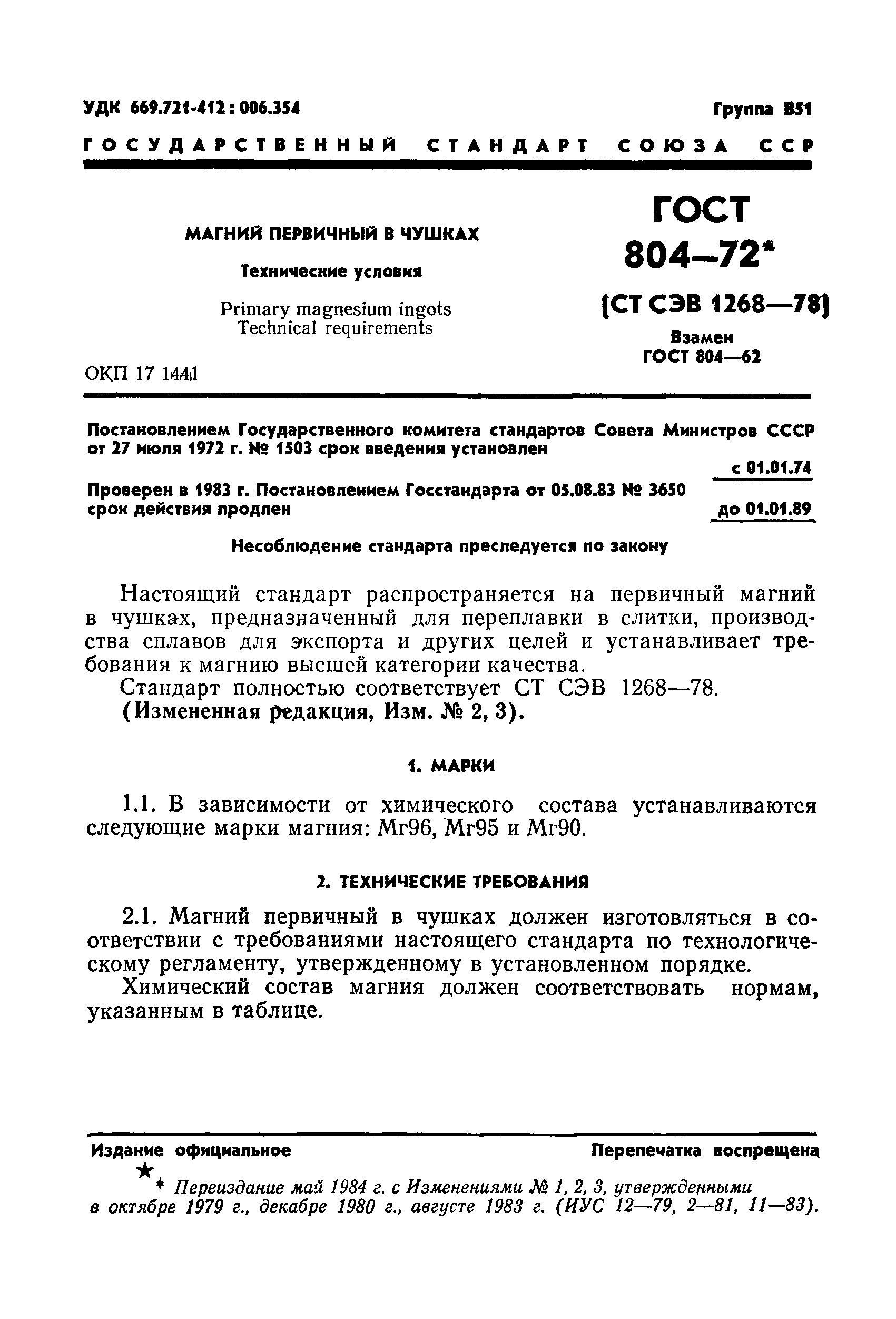 УДК 669.721-412 : 006.354

Группа В51

ГОСУДАРСТВЕННЫЙ СТАНДАРТ СОЮЗА ССР

МАГНИЙ ПЕРВИЧНЫЙ В ЧУШКАХ

Технические условия

Primary magnesium ingots
Technical requirements

ОКП 17 1441

ГОСТ
804—72*

(СТ СЭВ 1268—78)

Взамен
ГОСТ 804—62

Постановлением Государственного комитета стандартов Совета Министров СССР от 27 июля 1972 г. № 1503 срок введения установлен

с 01.01.74

Проверен в 1983 г. Постановлением Госстандарта от 05.08.83 № 3650 срок действия продлен

до 01.01.89

Несоблюдение стандарта преследуется по закону

Настоящий стандарт распространяется на первичный магний в чушках, предназначенный для переплавки в слитки, производства сплавов для экспорта и других целей и устанавливает требования к магнию высшей категории качества.

Стандарт полностью соответствует СТ СЭВ 1268—78.

(Измененная редакция, Изм. № 2, 3).

1. МАРКИ

1.1. В зависимости от химического состава устанавливаются следующие марки магния: Мг96, Мг95 и Мг90.

2. ТЕХНИЧЕСКИЕ ТРЕБОВАНИЯ

2.1. Магний первичный в чушках должен изготовляться в соответствии с требованиями настоящего стандарта по технологическому регламенту, утвержденному в установленном порядке.

Химический состав магния должен соответствовать нормам, указанным в таблице.

Издание официальное

Перепечатка воспрещена

★

* Переиздание май 1984 г. с Изменениями № 1, 2, 3, утвержденными в октябре 1979 г., декабре 1980 г., августе 1983 г. (ИУС 12—79, 2—81, 11—83).